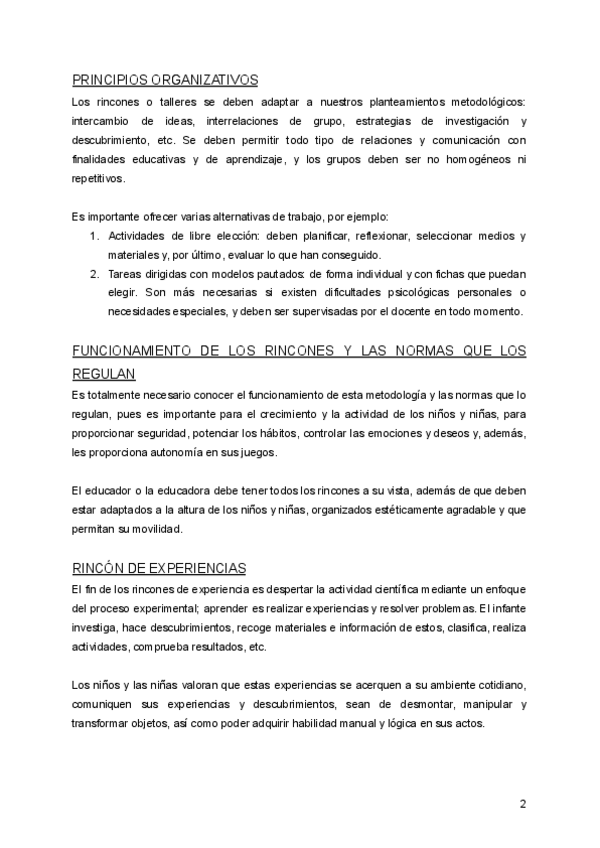 PRINCIPIOS ORGANIZATIVOS

Los rincones o talleres se deben adaptar a nuestros planteamientos metodológicos: intercambio de ideas, interrelaciones de grupo, estrategias de investigación y descubrimiento, etc. Se deben permitir todo tipo de relaciones y comunicación con finalidades educativas y de aprendizaje, y los grupos deben ser no homogéneos ni repetitivos.

Es importante ofrecer varias alternativas de trabajo, por ejemplo:

1. Actividades de libre elección: deben planificar, reflexionar, seleccionar medios y materiales y, por último, evaluar lo que han conseguido.
2. Tareas dirigidas con modelos pautados: de forma individual y con fichas que puedan elegir. Son más necesarias si existen dificultades psicológicas personales o necesidades especiales, y deben ser supervisadas por el docente en todo momento.

FUNCIONAMIENTO DE LOS RINCONES Y LAS NORMAS QUE LOS REGULAN

Es totalmente necesario conocer el funcionamiento de esta metodología y las normas que lo regulan, pues es importante para el crecimiento y la actividad de los niños y niñas, para proporcionar seguridad, potenciar los hábitos, controlar las emociones y deseos y, además, les proporciona autonomía en sus juegos.

El educador o la educadora debe tener todos los rincones a su vista, además de que deben estar adaptados a la altura de los niños y niñas, organizados estéticamente agradable y que permitan su movilidad.

RINCÓN DE EXPERIENCIAS

El fin de los rincones de experiencia es despertar la actividad científica mediante un enfoque del proceso experimental; aprender es realizar experiencias y resolver problemas. El infante investiga, hace descubrimientos, recoge materiales e información de estos, clasifica, realiza actividades, comprueba resultados, etc.

Los niños y las niñas valoran que estas experiencias se acerquen a su ambiente cotidiano, comuniquen sus experiencias y descubrimientos, sean de desmontar, manipular y transformar objetos, así como poder adquirir habilidad manual y lógica en sus actos.

2